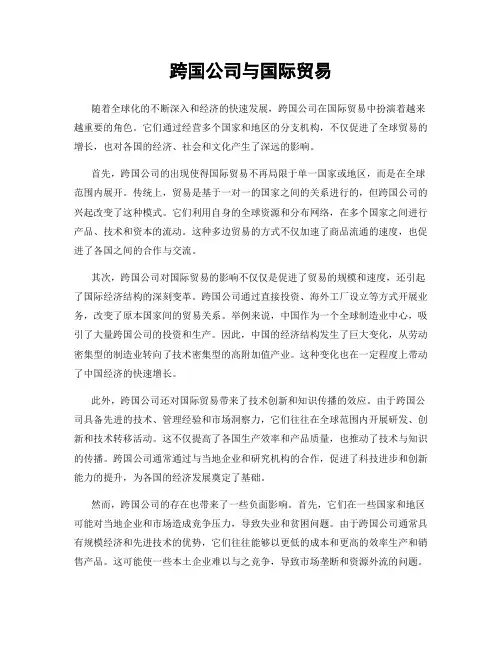 跨国公司与国际贸易

随着全球化的不断深入和经济的快速发展，跨国公司在国际贸易中扮演着越来越重要的角色。它们通过经营多个国家和地区的分支机构，不仅促进了全球贸易的增长，也对各国的经济、社会和文化产生了深远的影响。

首先，跨国公司的出现使得国际贸易不再局限于单一国家或地区，而是在全球范围内展开。传统上，贸易是基于一对一的国家之间的关系进行的，但跨国公司的兴起改变了这种模式。它们利用自身的全球资源和分布网络，在多个国家之间进行产品、技术和资本的流动。这种多边贸易的方式不仅加速了商品流通的速度，也促进了各国之间的合作与交流。

其次，跨国公司对国际贸易的影响不仅仅是促进了贸易的规模和速度，还引起了国际经济结构的深刻变革。跨国公司通过直接投资、海外工厂设立等方式开展业务，改变了原本国家间的贸易关系。举例来说，中国作为一个全球制造业中心，吸引了大量跨国公司的投资和生产。因此，中国的经济结构发生了巨大变化，从劳动密集型的制造业转向了技术密集型的高附加值产业。这种变化也在一定程度上带动了中国经济的快速增长。

此外，跨国公司还对国际贸易带来了技术创新和知识传播的效应。由于跨国公司具备先进的技术、管理经验和市场洞察力，它们往往在全球范围内开展研发、创新和技术转移活动。这不仅提高了各国生产效率和产品质量，也推动了技术与知识的传播。跨国公司通常通过与当地企业和研究机构的合作，促进了科技进步和创新能力的提升，为各国的经济发展奠定了基础。

然而，跨国公司的存在也带来了一些负面影响。首先，它们在一些国家和地区可能对当地企业和市场造成竞争压力，导致失业和贫困问题。由于跨国公司通常具有规模经济和先进技术的优势，它们往往能够以更低的成本和更高的效率生产和销售产品。这可能使一些本土企业难以与之竞争，导致市场垄断和资源外流的问题。